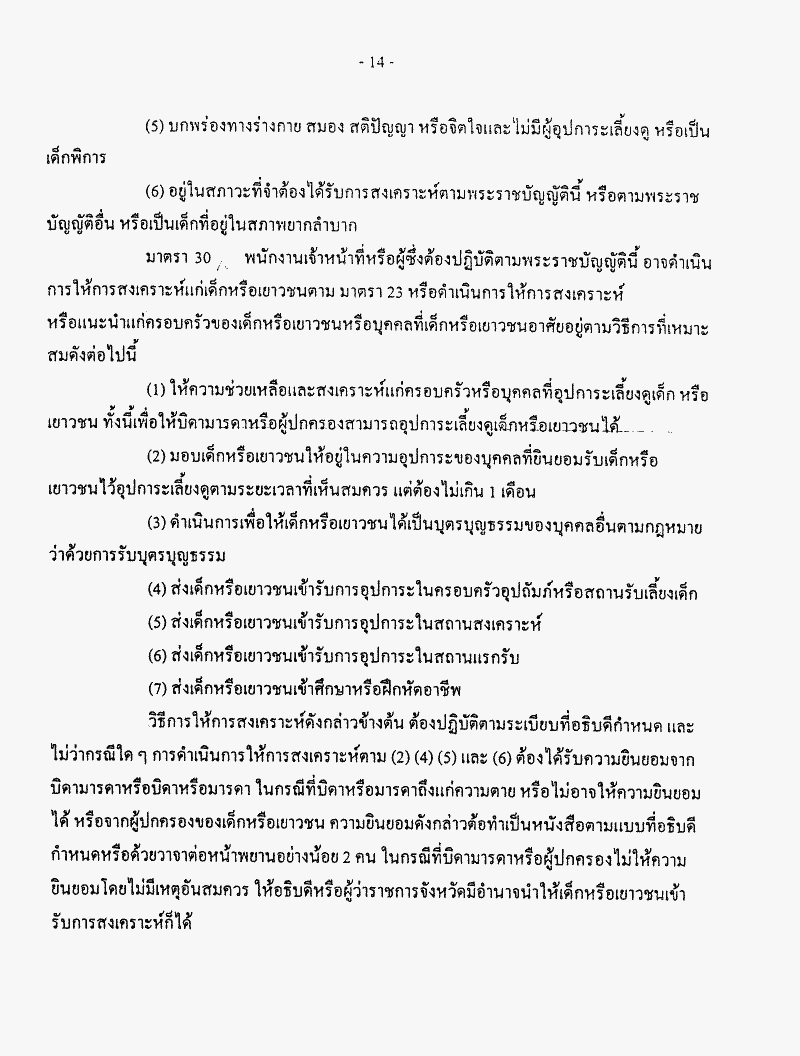 - 14 -

(5) บกพร่องทางร่างกาย สมอง สติปัญญา หรือจิตใจและไม่มีผู้อุปการะเลี้ยงดู หรือเป็นเด็กพิการ

(6) อยู่ในสภาวะที่จำต้องได้รับการสงเคราะห์ตามพระราชบัญญัตินี้ หรือตามพระราชบัญญัติอื่น หรือเป็นเด็กที่อยู่ในสภาพยากลำบาก

มาตรา 30 พนักงานเจ้าหน้าที่หรือผู้ซึ่งต้องปฏิบัติตามพระราชบัญญัตินี้ อาจดำเนินการให้การสงเคราะห์แก่เด็กหรือเยาวชนตาม มาตรา 23 หรือดำเนินการให้การสงเคราะห์หรือแนะนำแก่ครอบครัวของเด็กหรือเยาวชนหรือบุคคลที่เด็กหรือเยาวชนอาศัยอยู่ตามวิธีการที่เหมาะสมดังต่อไปนี้

(1) ให้ความช่วยเหลือและสงเคราะห์แก่ครอบครัวหรือบุคคลที่อุปการะเลี้ยงดูเด็ก หรือเยาวชน ทั้งนี้เพื่อให้บิดามารดาหรือผู้ปกครองสามารถอุปการะเลี้ยงดูเด็กหรือเยาวชนได้

(2) มอบเด็กหรือเยาวชนให้อยู่ในความอุปการะของบุคคลที่ยินยอมรับเด็กหรือเยาวชนไว้อุปการะเลี้ยงดูตามระยะเวลาที่เห็นสมควร แต่ต้องไม่เกิน 1 เดือน

(3) ดำเนินการเพื่อให้เด็กหรือเยาวชนได้เป็นบุตรบุญธรรมของบุคคลอื่นตามกฎหมายว่าด้วยการรับบุตรบุญธรรม

(4) ส่งเด็กหรือเยาวชนเข้ารับการอุปการะในครอบครัวอุปถัมภ์หรือสถานรับเลี้ยงเด็ก

(5) ส่งเด็กหรือเยาวชนเข้ารับการอุปการะในสถานสงเคราะห์

(6) ส่งเด็กหรือเยาวชนเข้ารับการอุปการะในสถานแรกรับ

(7) ส่งเด็กหรือเยาวชนเข้าศึกษาหรือฝึกหัดอาชีพ

วิธีการให้การสงเคราะห์ดังกล่าวข้างต้น ต้องปฏิบัติตามระเบียบที่อธิบดีกำหนด และไม่ว่ากรณีใด ๆ การดำเนินการให้การสงเคราะห์ตาม (2) (4) (5) และ (6) ต้องได้รับความยินยอมจากบิดามารดาหรือบิดาหรือมารดา ในกรณีที่บิดาหรือมารดาถึงแก่ความตาย หรือไม่อาจให้ความยินยอมได้ หรือจากผู้ปกครองของเด็กหรือเยาวชน ความยินยอมดังกล่าวต้องทำเป็นหนังสือตามแบบที่อธิบดีกำหนดหรือด้วยวาจาต่อหน้าพยานอย่างน้อย 2 คน ในกรณีที่บิดามารดาหรือผู้ปกครองไม่ให้ความยินยอมโดยไม่มีเหตุอันสมควร ให้อธิบดีหรือผู้ว่าราชการจังหวัดมีอำนาจนำให้เด็กหรือเยาวชนเข้ารับการสงเคราะห์ก็ได้